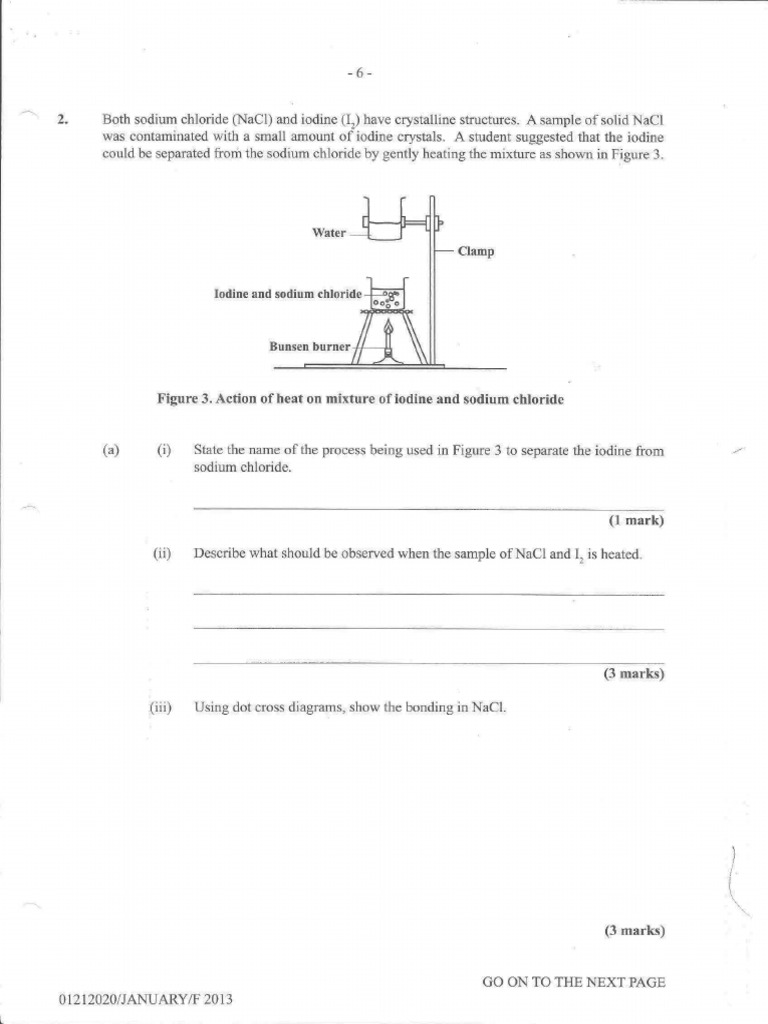 - 6 -

2. Both sodium chloride (NaCl) and iodine ($I_2$) have crystalline structures. A sample of solid NaCl was contaminated with a small amount of iodine crystals. A student suggested that the iodine could be separated from the sodium chloride by gently heating the mixture as shown in Figure 3.

Water

Clamp

Iodine and sodium chloride

Bunsen burner

Figure 3. Action of heat on mixture of iodine and sodium chloride

(a) (i) State the name of the process being used in Figure 3 to separate the iodine from sodium chloride.

(1 mark)

(ii) Describe what should be observed when the sample of NaCl and $I_2$ is heated.

(3 marks)

(iii) Using dot cross diagrams, show the bonding in NaCl.

(3 marks)

GO ON TO THE NEXT PAGE

01212020/JANUARY/F 2013